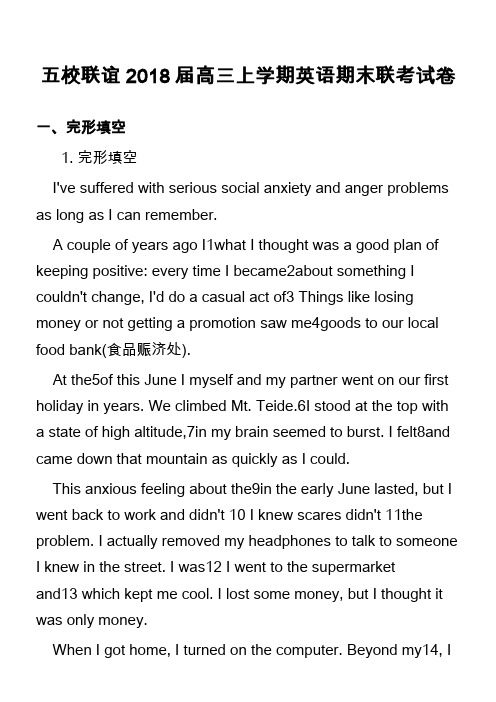 五校联谊 2018 届高三上学期英语期末联考试卷

一、完形填空

1. 完形填空

I've suffered with serious social anxiety and anger problems as long as I can remember.

A couple of years ago I1what I thought was a good plan of keeping positive: every time I became2about something I couldn't change, I'd do a casual act of3 Things like losing money or not getting a promotion saw me4goods to our local food bank(食品赈济处).

At the5of this June I myself and my partner went on our first holiday in years. We climbed Mt. Teide.6I stood at the top with a state of high altitude,7in my brain seemed to burst. I felt8and came down that mountain as quickly as I could.

This anxious feeling about the9in the early June lasted, but I went back to work and didn't 10 I knew scares didn't 11the problem. I actually removed my headphones to talk to someone I knew in the street. I was12 I went to the supermarket and13 which kept me cool. I lost some money, but I thought it was only money.

When I got home, I turned on the computer. Beyond my14, I